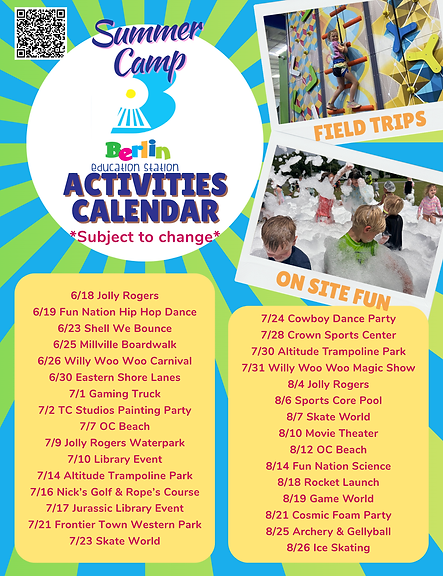 Summer Camp

Berlin
Education Station
ACTIVITIES CALENDAR
*Subject to change*

FIELD TRIPS

ON SITE FUN

6/18 Jolly Rogers
6/19 Fun Nation Hip Hop Dance
6/23 Shell We Bounce
6/25 Millville Boardwalk
6/26 Willy Woo Woo Carnival
6/30 Eastern Shore Lanes
7/1 Gaming Truck
7/2 TC Studios Painting Party
7/7 OC Beach
7/9 Jolly Rogers Waterpark
7/10 Library Event
7/14 Altitude Trampoline Park
7/16 Nick's Golf & Rope's Course
7/17 Jurassic Library Event
7/21 Frontier Town Western Park
7/23 Skate World

7/24 Cowboy Dance Party
7/28 Crown Sports Center
7/30 Altitude Trampoline Park
7/31 Willy Woo Woo Magic Show
8/4 Jolly Rogers
8/6 Sports Core Pool
8/7 Skate World
8/10 Movie Theater
8/12 OC Beach
8/14 Fun Nation Science
8/18 Rocket Launch
8/19 Game World
8/21 Cosmic Foam Party
8/25 Archery & Gellyball
8/26 Ice Skating